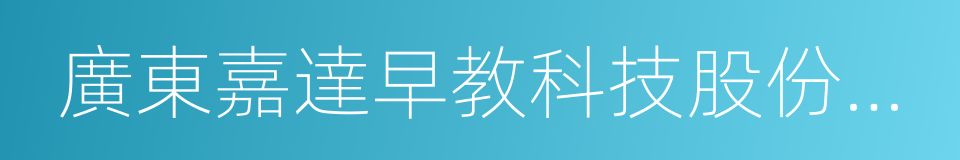 廣東嘉達早教科技股份...